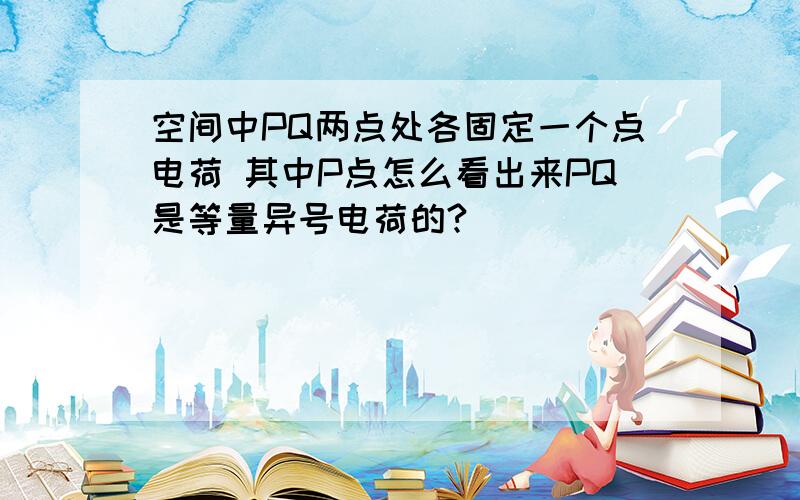 空间中PQ两点处各固定一个点电荷 其中P点怎么看出来PQ是等量异号电荷的?